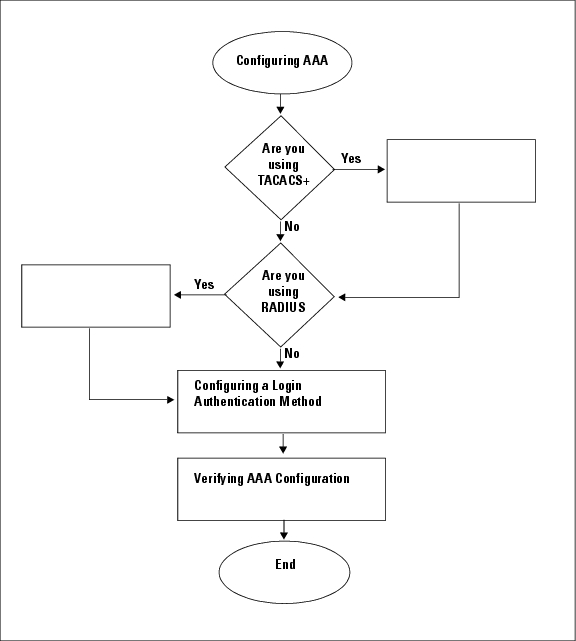 Configuring AAA

Are you using TACACS+

Yes

No

Are you using RADIUS

Yes

No

Configuring a Login Authentication Method

Verifying AAA Configuration

End